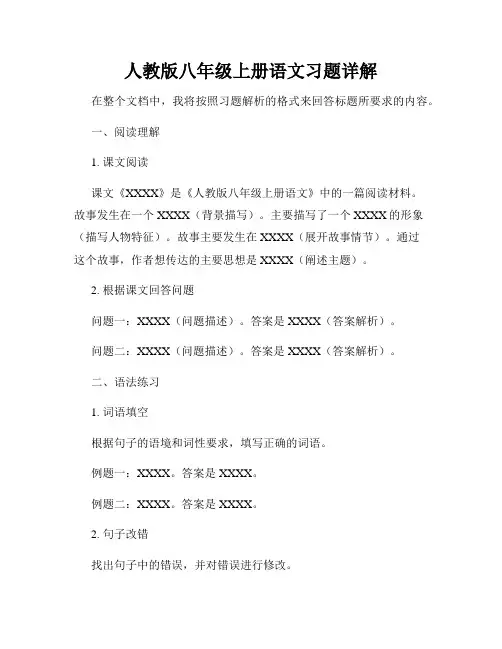 人教版八年级上册语文习题详解

在整个文档中，我将按照习题解析的格式来回答标题所要求的内容。

一、阅读理解

1. 课文阅读

课文《XXXX》是《人教版八年级上册语文》中的一篇阅读材料。故事发生在一个 XXXX（背景描写）。主要描写了一个 XXXX 的形象（描写人物特征）。故事主要发生在 XXXX（展开故事情节）。通过这个故事，作者想传达的主要思想是 XXXX（阐述主题）。

2. 根据课文回答问题

问题一：XXXX（问题描述）。答案是 XXXX（答案解析）。

问题二：XXXX（问题描述）。答案是 XXXX（答案解析）。

二、语法练习

1. 词语填空

根据句子的语境和词性要求，填写正确的词语。

例题一：XXXX。答案是 XXXX。

例题二：XXXX。答案是 XXXX。

2. 句子改错

找出句子中的错误，并对错误进行修改。